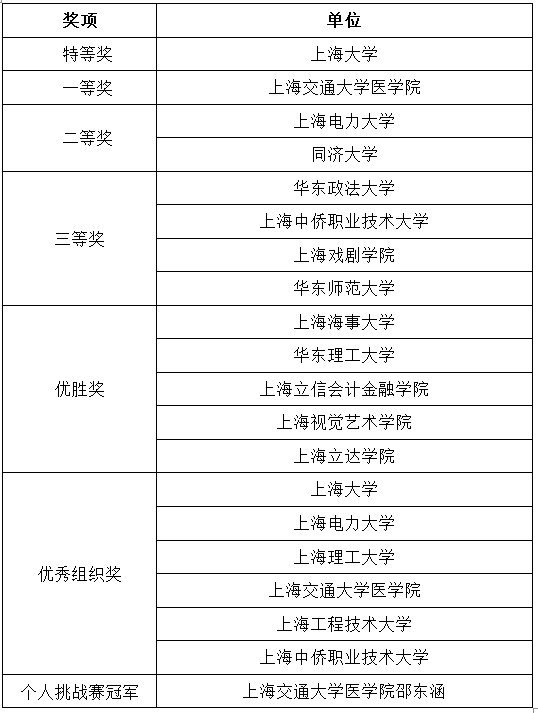 | 奖项 | 单位 |
|---|---|
| 特等奖 | 上海大学 |
| 一等奖 | 上海交通大学医学院 |
| 二等奖 | 上海电力大学 |
| | 同济大学 |
| 三等奖 | 华东政法大学 |
| | 上海中侨职业技术大学 |
| | 上海戏剧学院 |
| | 华东师范大学 |
| 优胜奖 | 上海海事大学 |
| | 华东理工大学 |
| | 上海立信会计金融学院 |
| | 上海视觉艺术学院 |
| | 上海立达学院 |
| 优秀组织奖 | 上海大学 |
| | 上海电力大学 |
| | 上海理工大学 |
| | 上海交通大学医学院 |
| | 上海工程技术大学 |
| | 上海中侨职业技术大学 |
| 个人挑战赛冠军 | 上海交通大学医学院邵东涵 |